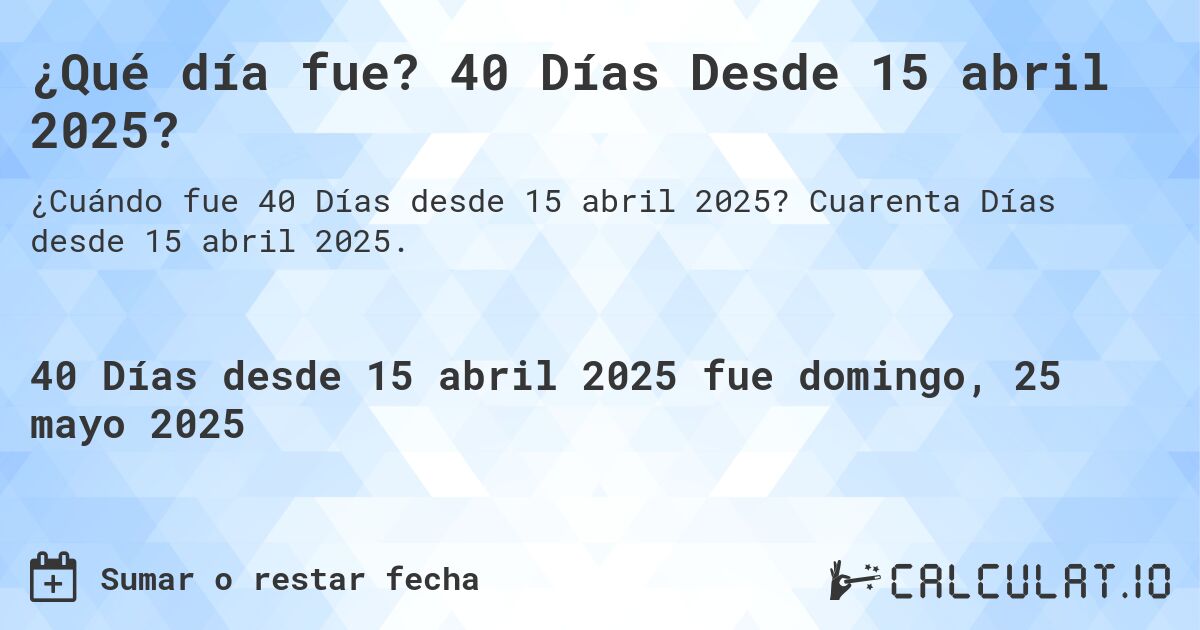 ¿Qué día fue? 40 Días Desde 15 abril 2025?

¿Cuándo fue 40 Días desde 15 abril 2025? Cuarenta Días desde 15 abril 2025.

40 Días desde 15 abril 2025 fue domingo, 25 mayo 2025

Sumar o restar fecha

CALCULAT.IO